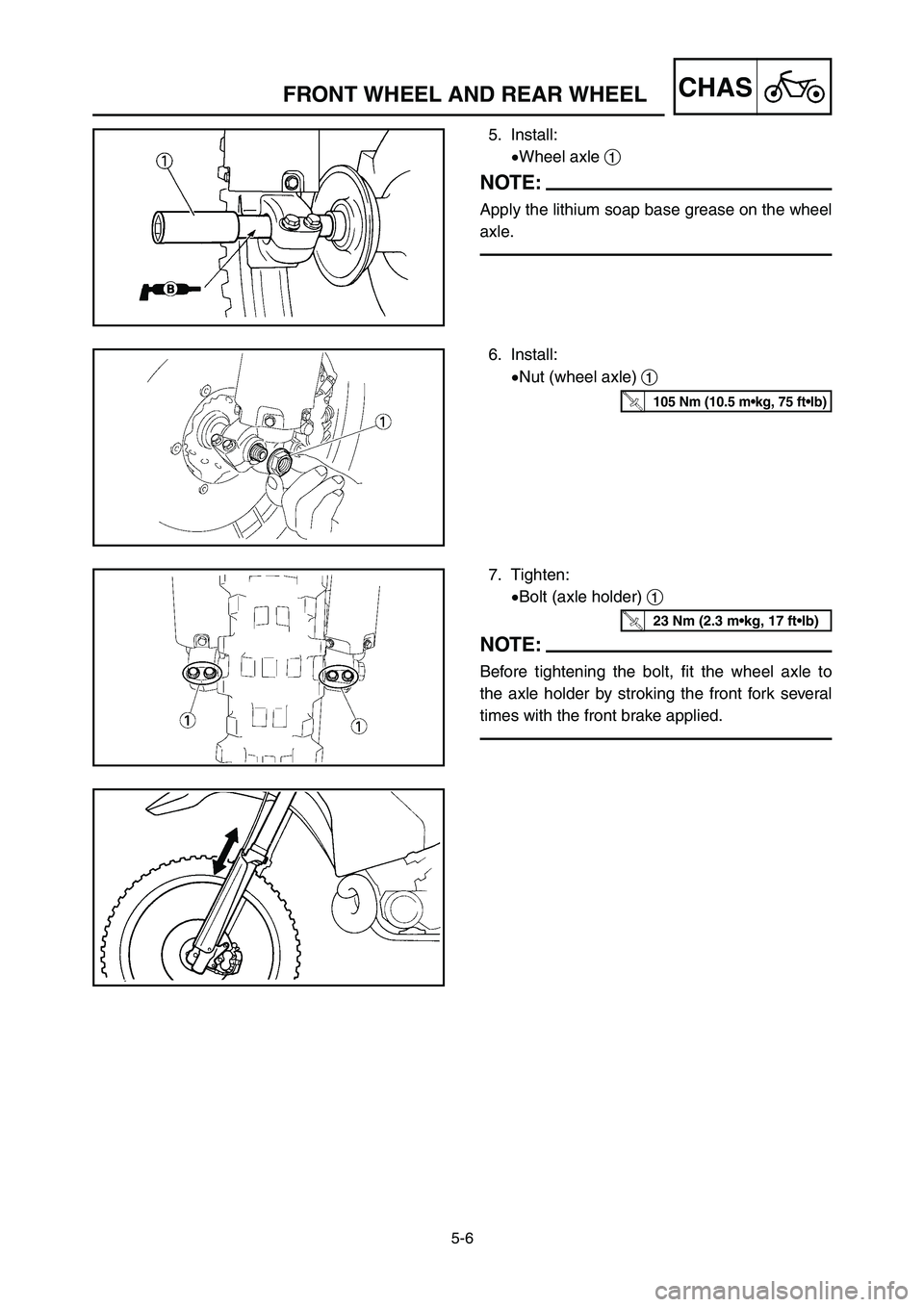 FRONT WHEEL AND REAR WHEEL

CHAS

1

B

5. Install:
•Wheel axle 1

NOTE:

Apply the lithium soap base grease on the wheel axle.

1

6. Install:
•Nut (wheel axle) 1

105 Nm (10.5 m•kg, 75 ft•lb)

1

1

7. Tighten:
•Bolt (axle holder) 1

23 Nm (2.3 m•kg, 17 ft•lb)

NOTE:

Before tightening the bolt, fit the wheel axle to the axle holder by stroking the front fork several times with the front brake applied.

5-6

carmanualsonline.info